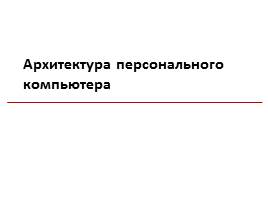 Архитектура персонального компьютера